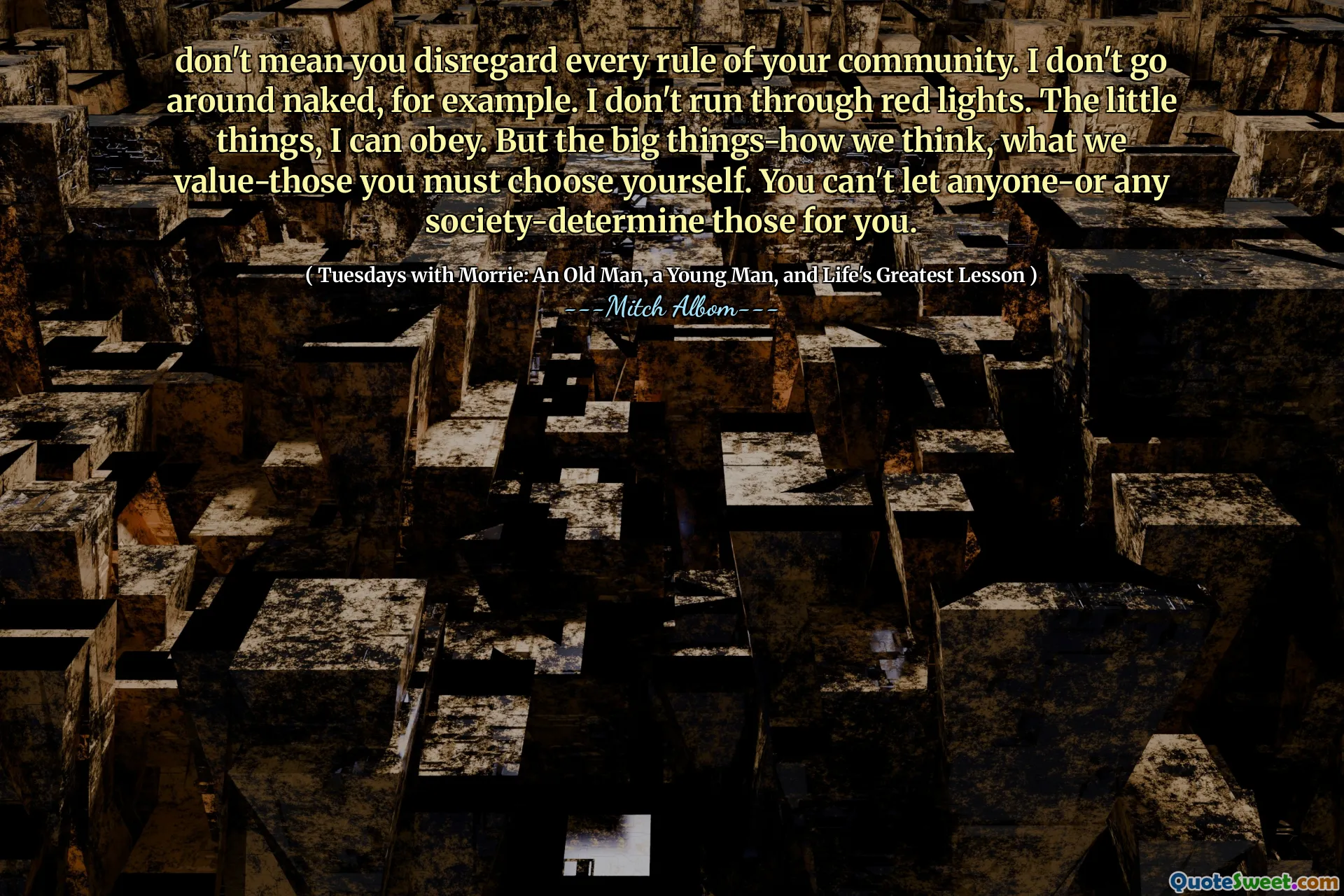 don't mean you disregard every rule of your community. I don't go around naked, for example. I don't run through red lights. The little things, I can obey. But the big things-how we think, what we value-those you must choose yourself. You can't let anyone-or any society-determine those for you.

( Tuesdays with Morrie: An Old Man, a Young Man, and Life's Greatest Lesson )

---Mitch Albom---

QuoteSweet.com